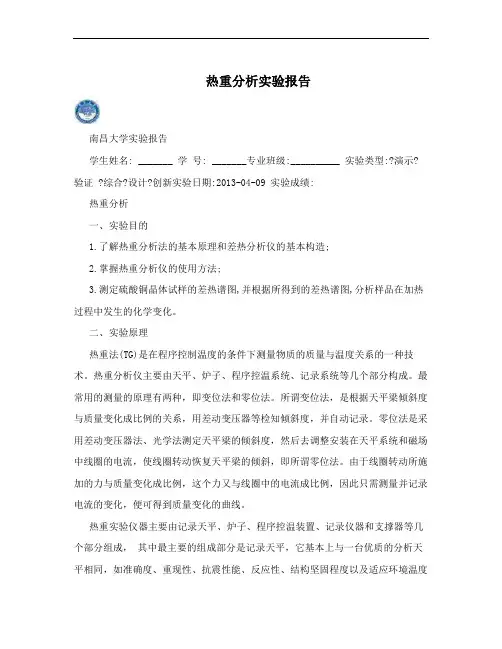 热重分析实验报告

南昌大学实验报告

学生姓名: _______ 学 号: _______专业班级:__________ 实验类型:?演示?验证 ?综合?设计?创新实验日期:2013-04-09 实验成绩:

热重分析

一、实验目的

1.了解热重分析法的基本原理和差热分析仪的基本构造;

2.掌握热重分析仪的使用方法;

3.测定硫酸铜晶体试样的差热谱图,并根据所得到的差热谱图,分析样品在加热过程中发生的化学变化。

二、实验原理

热重法(TG)是在程序控制温度的条件下测量物质的质量与温度关系的一种技术。热重分析仪主要由天平、炉子、程序控温系统、记录系统等几个部分构成。最常用的测量的原理有两种，即变位法和零位法。所谓变位法，是根据天平梁倾斜度与质量变化成比例的关系，用差动变压器等检知倾斜度，并自动记录。零位法是采用差动变压器法、光学法测定天平梁的倾斜度，然后去调整安装在天平系统和磁场中线圈的电流，使线圈转动恢复天平梁的倾斜，即所谓零位法。由于线圈转动所施加的力与质量变化成比例，这个力又与线圈中的电流成比例，因此只需测量并记录电流的变化，便可得到质量变化的曲线。

热重实验仪器主要由记录天平、炉子、程序控温装置、记录仪器和支撑器等几个部分组成， 其中最主要的组成部分是记录天平，它基本上与一台优质的分析天平相同，如准确度、重现性、抗震性能、反应性、结构坚固程度以及适应环境温度